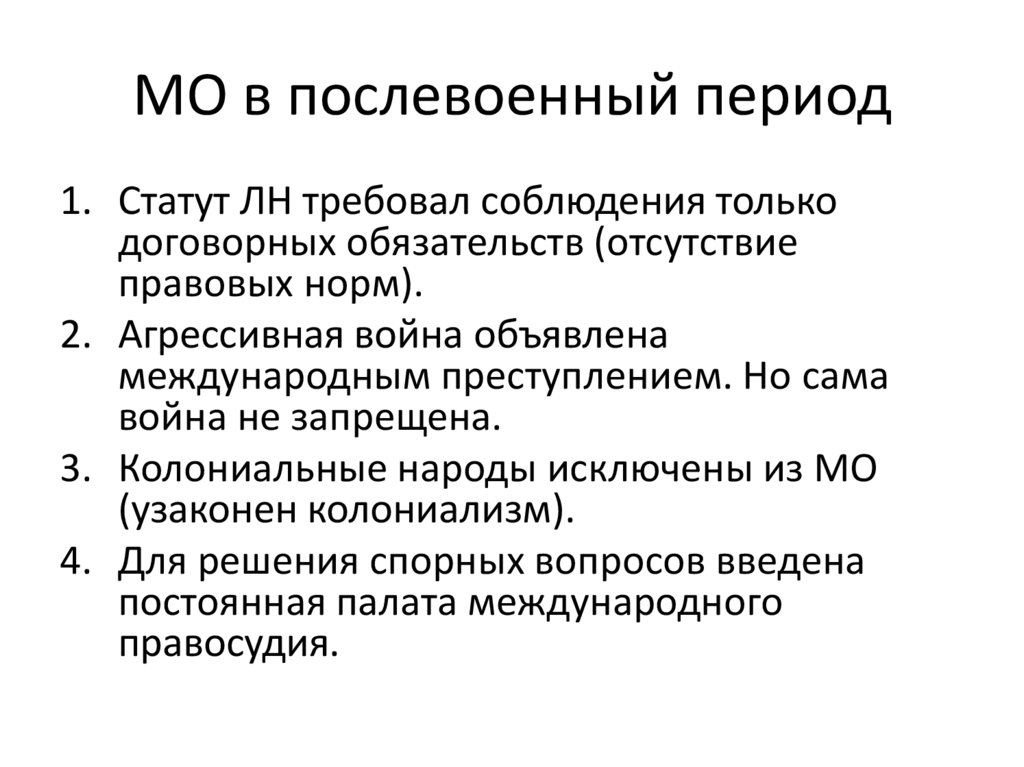 МО в послевоенный период

1. Статут ЛН требовал соблюдения только договорных обязательств (отсутствие правовых норм).
2. Агрессивная война объявлена международным преступлением. Но сама война не запрещена.
3. Колониальные народы исключены из МО (узаконен колониализм).
4. Для решения спорных вопросов введена постоянная палата международного правосудия.